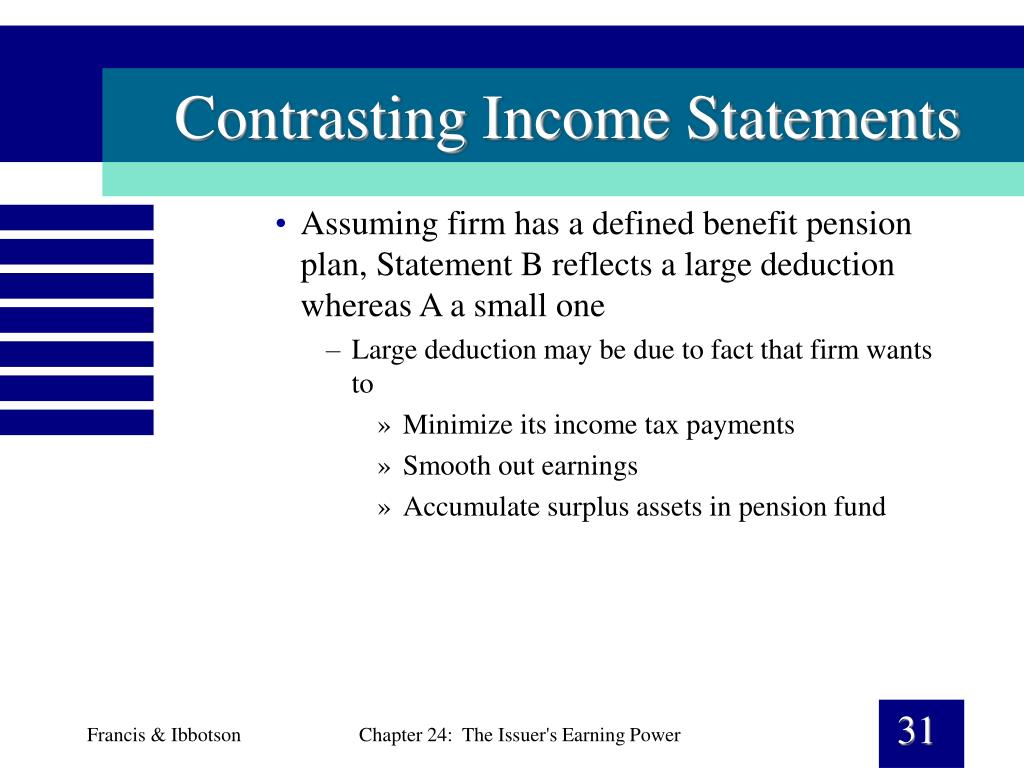 Contrasting Income Statements

• Assuming firm has a defined benefit pension plan, Statement B reflects a large deduction whereas A a small one

– Large deduction may be due to fact that firm wants to

» Minimize its income tax payments

» Smooth out earnings

» Accumulate surplus assets in pension fund

Francis & Ibbotson

Chapter 24: The Issuer's Earning Power

31